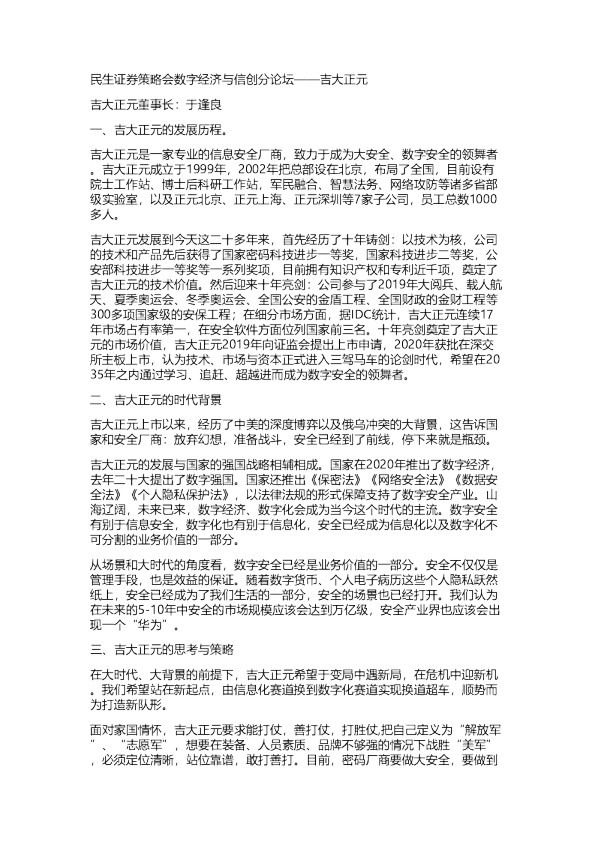 民生证券策略会数字经济与信创分论坛——吉大正元

吉大正元董事长：于逢良

一、吉大正元的发展历程。

吉大正元是一家专业的信息安全厂商，致力于成为大安全、数字安全的领舞者。吉大正元成立于1999年，2002年把总部设在北京，布局了全国，目前设有院士工作站、博士后科研工作站，军民融合、智慧法务、网络攻防等诸多省部级实验室，以及正元北京、正元上海、正元深圳等7家子公司，员工总数1000多人。

吉大正元发展到今天这二十多年来，首先经历了十年铸剑：以技术为核，公司的技术和产品先后获得了国家密码科技进步一等奖，国家科技进步二等奖，公安部科技进步一等奖等一系列奖项，目前拥有知识产权和专利近千项，奠定了吉大正元的技术价值。然后迎来十年亮剑：公司参与了2019年大阅兵、载人航天、夏季奥运会、冬季奥运会、全国公安的金盾工程、全国财政的金财工程等300多项国家级的安保工程；在细分市场方面，据IDC统计，吉大正元连续17年市场占有率第一，在安全软件方面位列国家前三名。十年亮剑奠定了吉大正元的市场价值，吉大正元2019年向证监会提出上市申请，2020年获批在深交所主板上市，认为技术、市场与资本正式进入三驾马车的论剑时代，希望在2035年之内通过学习、追赶、超越进而成为数字安全的领舞者。

二、吉大正元的时代背景

吉大正元上市以来，经历了中美的深度博弈以及俄乌冲突的大背景，这告诉国家和安全厂商：放弃幻想，准备战斗，安全已经到了前线，停下来就是瓶颈。

吉大正元的发展与国家的强国战略相辅相成。国家在2020年推出了数字经济，去年二十大提出了数字强国。国家还推出《保密法》《网络安全法》《数据安全法》《个人隐私保护法》，以法律法规的形式保障支持了数字安全产业。山海辽阔，未来已来，数字经济、数字化会成为当今这个时代的主流。数字安全有别于信息安全，数字化也有别于信息化，安全已经成为信息化以及数字化不可分割的业务价值的一部分。

从场景和大时代的角度看，数字安全已经是业务价值的一部分。安全不仅仅是管理手段，也是效益的保证。随着数字货币、个人电子病历这些个人隐私跃然纸上，安全已经成为了我们生活的一部分，安全的场景也已经打开。我们认为在未来的5-10年中安全的市场规模应该会达到万亿级，安全产业界也应该会出现一个“华为”。

三、吉大正元的思考与策略

在大时代、大背景的前提下，吉大正元希望于变局中遇新局，在危机中迎新机。我们希望站在新起点，由信息化赛道换到数字化赛道实现换道超车，顺势而为打造新队形。

面对家国情怀，吉大正元要求能打仗，善打仗，打胜仗,把自己定义为“解放军”、“志愿军”，想要在装备、人员素质、品牌不够强的情况下战胜“美军”，必须定位清晰，站位靠谱，敢打善打。目前，密码厂商要做大安全，要做到